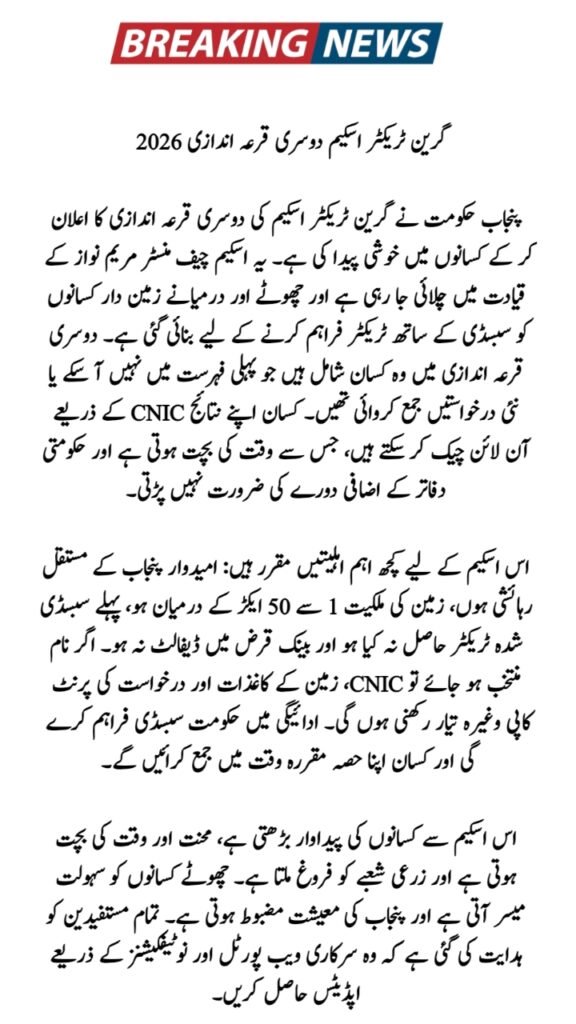 BREAKING NEWS

گرین ٹریکٹر اسکیم دوسری قرعہ اندازی 2026

پنجاب حکومت نے گرین ٹریکٹر اسکیم کی دوسری قرعہ اندازی کا اعلان کر کے کسانوں میں خوشی پیدا کی ہے۔ یہ اسکیم چیف منسٹر مریم نواز کے قیادت میں چلائی جا رہی ہے اور چھوٹے اور درمیانے زمین دار کسانوں کو سبسڈی کے ساتھ ٹریکٹر فراہم کرنے کے لیے بنائی گئی ہے۔ دوسری قرعہ اندازی میں وہ کسان شامل ہیں جو پہلی فہرست میں نہیں آ سکے یا نئی درخواستیں جمع کروائی تھیں۔ کسان اپنے نتائج CNIC کے ذریعے آن لائن چیک کر سکتے ہیں، جس سے وقت کی بچت ہوتی ہے اور حکومتی دفاتر کے اضافی دورے کی ضرورت نہیں پڑتی۔

اس اسکیم کے لیے کچھ اہم اہلیتیں مقرر ہیں: امیدوار پنجاب کے مستقل رہائشی ہوں، زمین کی ملکیت 1 سے 50 ایکڑ کے درمیان ہو، پہلے سبسڈی شدہ ٹریکٹر حاصل نہ کیا ہو اور بینک قرض میں ڈیفالٹ نہ ہو۔ اگر نام منتخب ہو جائے تو CNIC، زمین کے کاغذات اور درخواست کی پرنٹ کاپی وغیرہ تیار رکھنی ہوں گی۔ ادائیگی میں حکومت سبسڈی فراہم کرے گی اور کسان اپنا حصہ مقررہ وقت میں جمع کرائیں گے۔

اس اسکیم سے کسانوں کی پیداوار بڑھتی ہے، محنت اور وقت کی بچت ہوتی ہے اور زرعی شعبے کو فروغ ملتا ہے۔ چھوٹے کسانوں کو سہولت میسر آتی ہے اور پنجاب کی معیشت مضبوط ہوتی ہے۔ تمام مستفیدین کو ہدایت کی گئی ہے کہ وہ سرکاری ویب پورٹل اور نوٹیفکیشنز کے ذریعے اپڈیٹس حاصل کریں۔